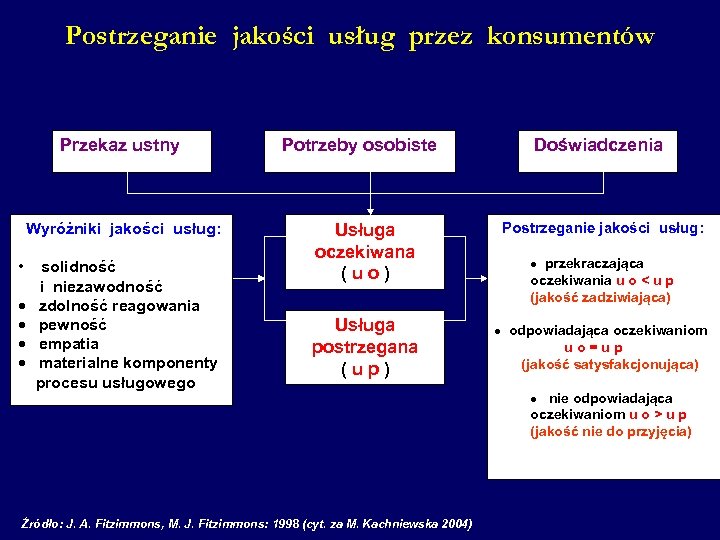 Postrzeganie jakości usług przez konsumentów

Przekaz ustny

Potrzeby osobiste

Doświadczenia

Wyróżniki jakości usług:

• solidność i niezawodność
• zdolność reagowania
• pewność
• empatia
• materialne komponenty procesu usługowego

Usługa oczekiwana ( u o )

Usługa postrzegana ( u p )

Postrzeganie jakości usług:

• przekraczająca oczekiwania u o < u p (jakość zadziwiająca)

• odpowiadająca oczekiwaniom u o = u p (jakość satysfakcjonująca)

• nie odpowiadająca oczekiwaniom u o > u p (jakość nie do przyjęcia)

Źródło: J. A. Fitzimmons, M. J. Fitzimmons: 1998 (cyt. za M. Kachniewska 2004)